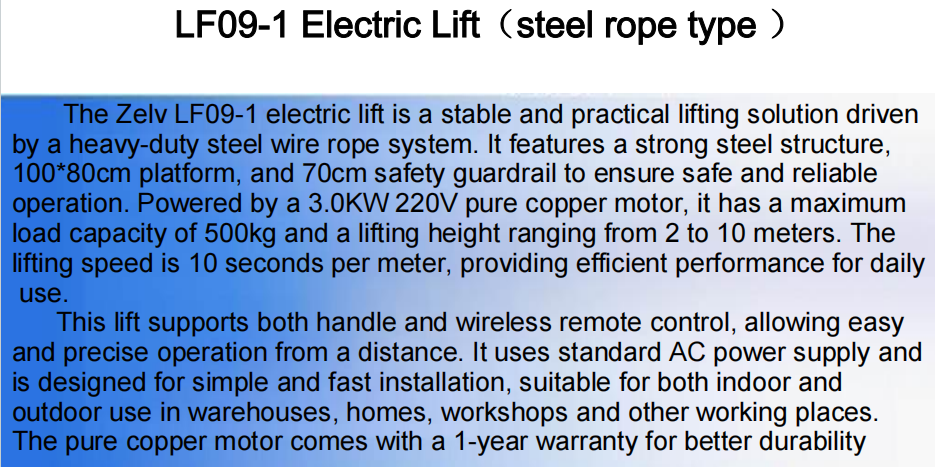 LF09-1 Electric Lift（steel rope type ）

The Zelv LF09-1 electric lift is a stable and practical lifting solution driven by a heavy-duty steel wire rope system. It features a strong steel structure, 100*80cm platform, and 70cm safety guardrail to ensure safe and reliable operation. Powered by a 3.0KW 220V pure copper motor, it has a maximum load capacity of 500kg and a lifting height ranging from 2 to 10 meters. The lifting speed is 10 seconds per meter, providing efficient performance for daily use.

This lift supports both handle and wireless remote control, allowing easy and precise operation from a distance. It uses standard AC power supply and is designed for simple and fast installation, suitable for both indoor and outdoor use in warehouses, homes, workshops and other working places. The pure copper motor comes with a 1-year warranty for better durability